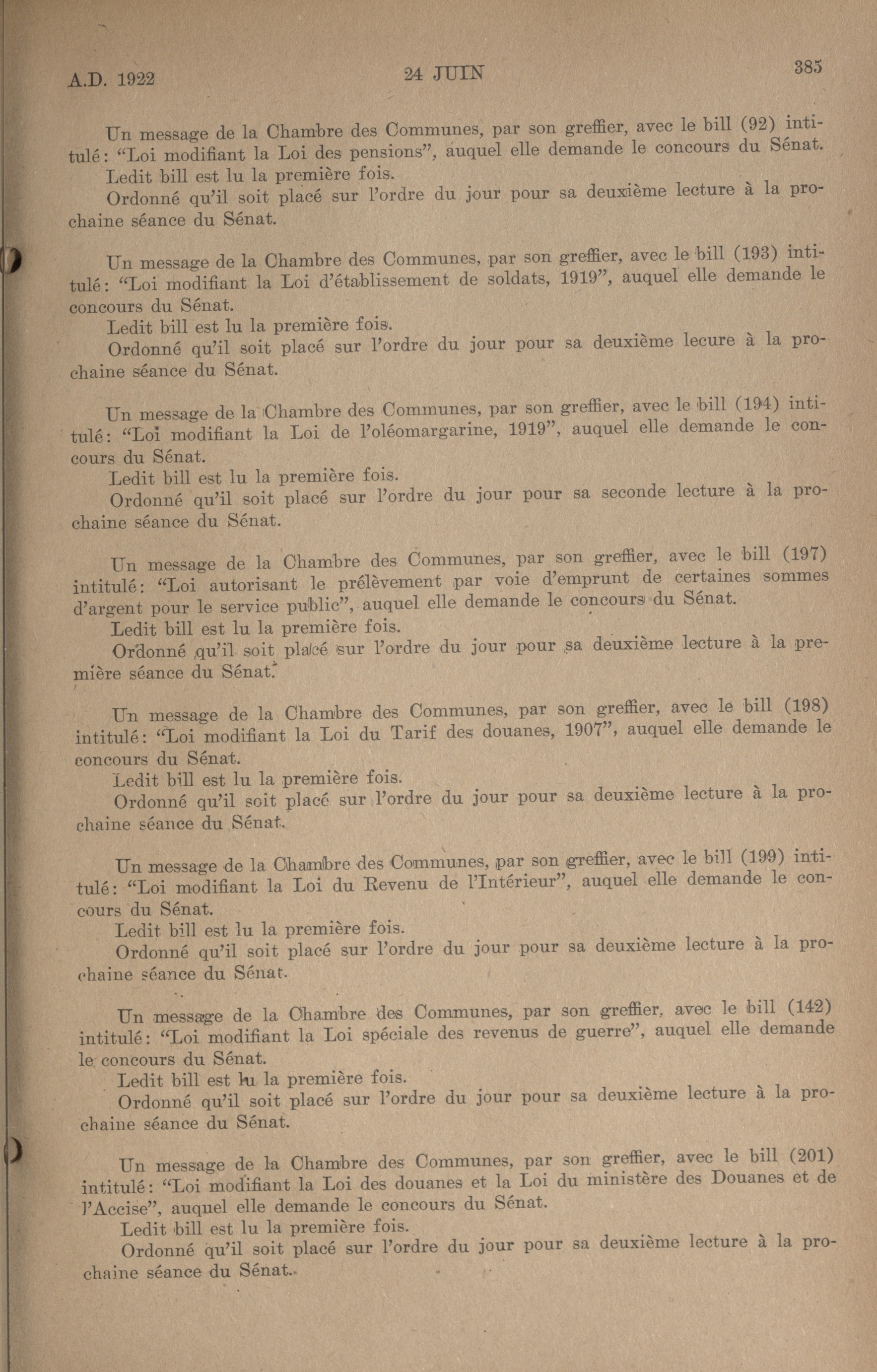 A.D. 1922 24 JUIN 385

Un message de la Chambre des Communes, par son greffier, avec le bill (92) intitulé: "Loi modifiant la Loi des pensions", auquel elle demande le concours du Sénat.
Ledit bill est lu la première fois.
Ordonné qu'il soit placé sur l'ordre du jour pour sa deuxième lecture à la prochaine séance du Sénat.

Un message de la Chambre des Communes, par son greffier, avec le bill (193) intitulé: "Loi modifiant la Loi d'établissement de soldats, 1919", auquel elle demande le concours du Sénat.
Ledit bill est lu la première fois.
Ordonné qu'il soit placé sur l'ordre du jour pour sa deuxième lecure à la prochaine séance du Sénat.

Un message de la Chambre des Communes, par son greffier, avec le bill (194) intitulé: "Loi modifiant la Loi de l'oléomargarine, 1919", auquel elle demande le concours du Sénat.
Ledit bill est lu la première fois.
Ordonné qu'il soit placé sur l'ordre du jour pour sa seconde lecture à la prochaine séance du Sénat.

Un message de la Chambre des Communes, par son greffier, avec le bill (197) intitulé: "Loi autorisant le prélèvement par voie d'emprunt de certaines sommes d'argent pour le service public", auquel elle demande le concours du Sénat.
Ledit bill est lu la première fois.
Ordonné qu'il soit placé sur l'ordre du jour pour sa deuxième lecture à la première séance du Sénat.

Un message de la Chambre des Communes, par son greffier, avec le bill (198) intitulé: "Loi modifiant la Loi du Tarif des douanes, 1907", auquel elle demande le concours du Sénat.
Ledit bill est lu la première fois.
Ordonné qu'il soit placé sur l'ordre du jour pour sa deuxième lecture à la prochaine séance du Sénat.

Un message de la Chambre des Communes, par son greffier, avec le bill (199) intitulé: "Loi modifiant la Loi du Revenu de l'Intérieur", auquel elle demande le concours du Sénat.
Ledit bill est lu la première fois.
Ordonné qu'il soit placé sur l'ordre du jour pour sa deuxième lecture à la prochaine séance du Sénat.

Un message de la Chambre des Communes, par son greffier, avec le bill (142) intitulé: "Loi modifiant la Loi spéciale des revenus de guerre", auquel elle demande le concours du Sénat.
Ledit bill est lu la première fois.
Ordonné qu'il soit placé sur l'ordre du jour pour sa deuxième lecture à la prochaine séance du Sénat.

Un message de la Chambre des Communes, par son greffier, avec le bill (201) intitulé: "Loi modifiant la Loi des douanes et la Loi du ministère des Douanes et de l'Accise", auquel elle demande le concours du Sénat.
Ledit bill est lu la première fois.
Ordonné qu'il soit placé sur l'ordre du jour pour sa deuxième lecture à la prochaine séance du Sénat.